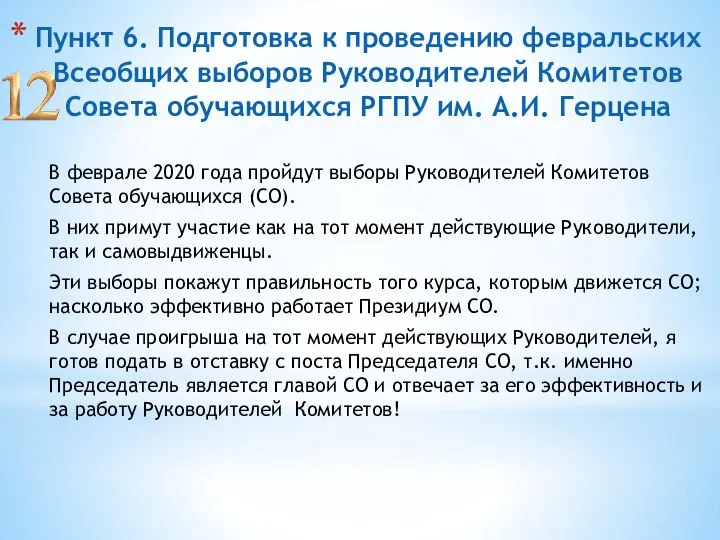 * Пункт 6. Подготовка к проведению февральских Всеобщих выборов Руководителей Комитетов Совета обучающихся РГПУ им. А.И. Герцена

12

В феврале 2020 года пройдут выборы Руководителей Комитетов Совета обучающихся (СО).

В них примут участие как на тот момент действующие Руководители, так и самовыдвиженцы.

Эти выборы покажут правильность того курса, которым движется СО; насколько эффективно работает Президиум СО.

В случае проигрыша на тот момент действующих Руководителей, я готов подать в отставку с поста Председателя СО, т.к. именно Председатель является главой СО и отвечает за его эффективность и за работу Руководителей Комитетов!